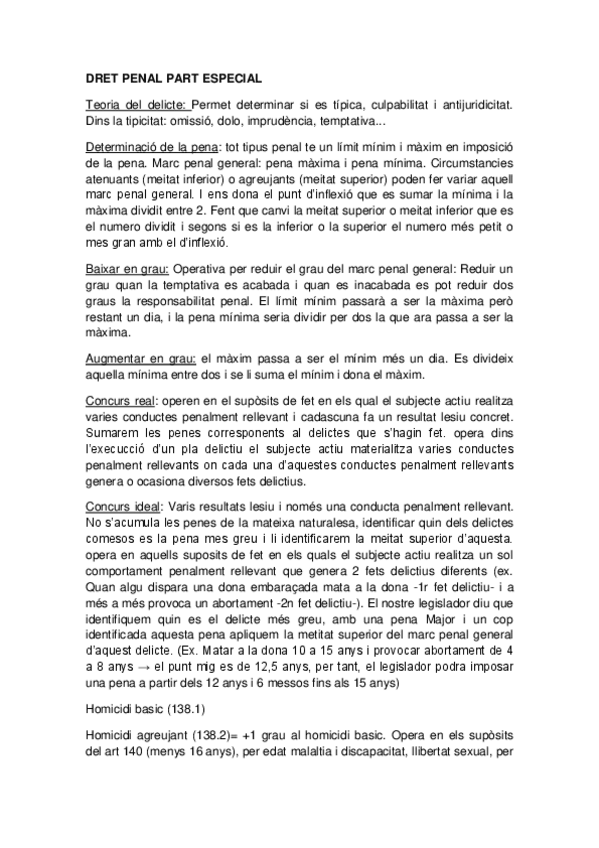 DRET PENAL PART ESPECIAL

Teoria del delicte: Permet determinar si es típica, culpabilitat i antijuridicitat. Dins la tipicitat: omissió, dolo, imprudència, temptativa...

Determinació de la pena: tot tipus penal te un límit mínim i màxim en imposició de la pena. Marc penal general: pena màxima i pena mínima. Circumstancies atenuants (meitat inferior) o agreujants (meitat superior) poden fer variar aquell marc penal general. I ens dona el punt d'inflexió que es sumar la mínima i la màxima dividit entre 2. Fent que canvi la meitat superior o meitat inferior que es el numero dividit i segons si es la inferior o la superior el numero més petit o mes gran amb el d'inflexió.

Baixar en grau: Operativa per reduir el grau del marc penal general: Reduir un grau quan la temptativa es acabada i quan es inacabada es pot reduir dos graus la responsabilitat penal. El límit mínim passarà a ser la màxima però restant un dia, i la pena mínima seria dividir per dos la que ara passa a ser la màxima.

Augmentar en grau: el màxim passa a ser el mínim més un dia. Es divideix aquella mínima entre dos i se li suma el mínim i dona el màxim.

Concurs real: operen en el supòsits de fet en els qual el subjecte actiu realitza varies conductes penalment rellevant i cadascuna fa un resultat lesiu concret. Sumarem les penes corresponents al delictes que s'hagin fet. opera dins l'execucció d'un pla delictiu el subjecte actiu materialitza varies conductes penalment rellevants on cada una d'aquestes conductes penalment rellevants genera o ocasiona diversos fets delictius.

Concurs ideal: Varis resultats lesiu i només una conducta penalment rellevant. No s'acumula les penes de la mateixa naturalesa, identificar quin dels delictes comesos es la pena mes greu i li identificarem la meitat superior d'aquesta. opera en aquells suposits de fet en els quals el subjecte actiu realitza un sol comportament penalment rellevant que genera 2 fets delictius diferents (ex. Quan algu dispara una dona embaraçada mata a la dona -1r fet delictiu- i a més a més provoca un abortament -2n fet delictiu-). El nostre legislador diu que identifiquem quin es el delicte més greu, amb una pena Major i un cop identificada aquesta pena apliquem la metitat superior del marc penal general d'aquest delicte. (Ex. Matar a la dona 10 a 15 anys i provocar abortament de 4 a 8 anys → el punt mig es de 12,5 anys, per tant, el legislador podra imposar una pena a partir dels 12 anys i 6 messos fins als 15 anys)

Homicidi basic (138.1)

Homicidi agreujant (138.2)= +1 grau al homicidi basic. Opera en els supòsits del art 140 (menys 16 anys), per edat malaltia i discapacitat, llibertat sexual, per